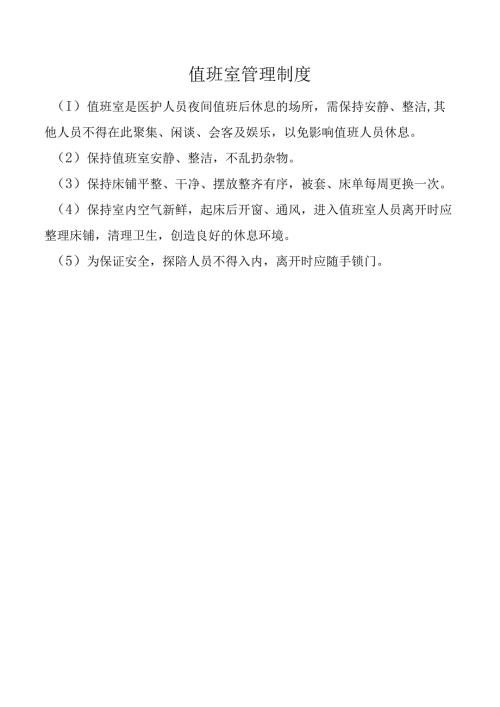 值班室管理制度

（I）值班室是医护人员夜间值班后休息的场所，需保持安静、整洁,其他人员不得在此聚集、闲谈、会客及娱乐，以免影响值班人员休息。

（2）保持值班室安静、整洁，不乱扔杂物。

（3）保持床铺平整、干净、摆放整齐有序，被套、床单每周更换一次。

（4）保持室内空气新鲜，起床后开窗、通风，进入值班室人员离开时应整理床铺，清理卫生，创造良好的休息环境。

（5）为保证安全，探陪人员不得入内，离开时应随手锁门。